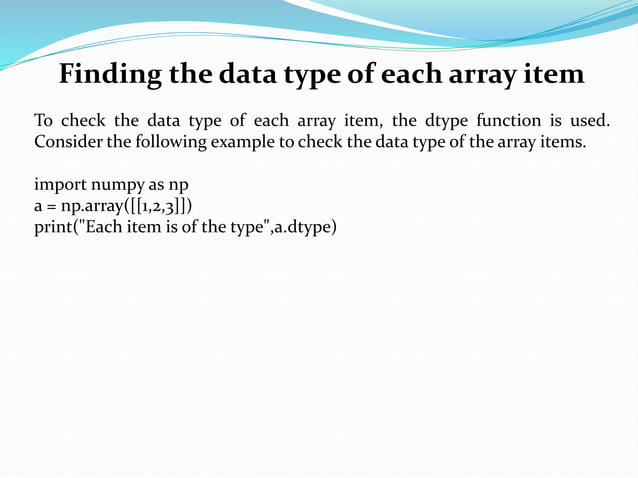 Finding the data type of each array item

To check the data type of each array item, the dtype function is used. Consider the following example to check the data type of the array items.

import numpy as np
a = np.array([[1,2,3]])
print("Each item is of the type",a.dtype)